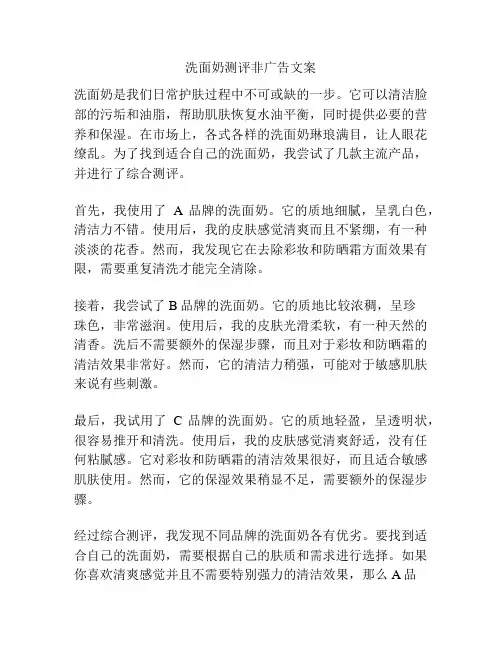 洗面奶测评非广告文案

洗面奶是我们日常护肤过程中不可或缺的一步。它可以清洁脸部的污垢和油脂，帮助肌肤恢复水油平衡，同时提供必要的营养和保湿。在市场上，各式各样的洗面奶琳琅满目，让人眼花缭乱。为了找到适合自己的洗面奶，我尝试了几款主流产品，并进行了综合测评。

首先，我使用了 A 品牌的洗面奶。它的质地细腻，呈乳白色，清洁力不错。使用后，我的皮肤感觉清爽而且不紧绷，有一种淡淡的花香。然而，我发现它在去除彩妆和防晒霜方面效果有限，需要重复清洗才能完全清除。

接着，我尝试了 B 品牌的洗面奶。它的质地比较浓稠，呈珍珠色，非常滋润。使用后，我的皮肤光滑柔软，有一种天然的清香。洗后不需要额外的保湿步骤，而且对于彩妆和防晒霜的清洁效果非常好。然而，它的清洁力稍强，可能对于敏感肌肤来说有些刺激。

最后，我试用了 C 品牌的洗面奶。它的质地轻盈，呈透明状，很容易推开和清洗。使用后，我的皮肤感觉清爽舒适，没有任何粘腻感。它对彩妆和防晒霜的清洁效果很好，而且适合敏感肌肤使用。然而，它的保湿效果稍显不足，需要额外的保湿步骤。

经过综合测评，我发现不同品牌的洗面奶各有优劣。要找到适合自己的洗面奶，需要根据自己的肤质和需求进行选择。如果你喜欢清爽感觉并且不需要特别强力的清洁效果，那么 A 品